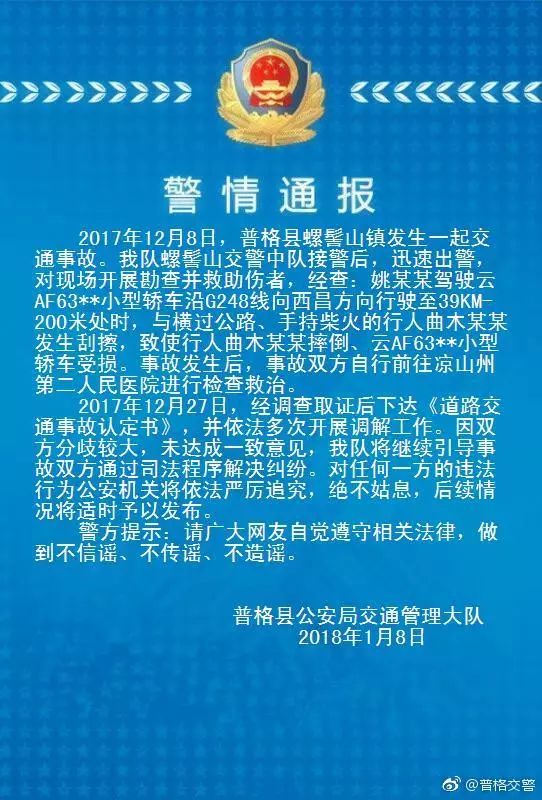 警情通报

2017年12月8日，普格县螺髻山镇发生一起交通事故。我队螺髻山交警中队接警后，迅速出警，对现场开展勘查并救助伤者，经查：姚某某驾驶云AF63**小型轿车沿G248线向西昌方向行驶至39KM-200米处时，与横过公路、手持柴火的行人曲木某某发生刮擦，致使行人曲木某某摔倒、云AF63**小型轿车受损。事故发生后，事故双方自行前往凉山州第二人民医院进行检查救治。

2017年12月27日，经调查取证后下达《道路交通事故认定书》，并依法多次开展调解工作。因双方分歧较大，未达成一致意见，我队将继续引导事故双方通过司法程序解决纠纷。对任何一方的违法行为公安机关将依法严厉追究，绝不姑息，后续情况将适时予以发布。

警方提示：请广大网友自觉遵守相关法律，做到不信谣、不传谣、不造谣。

普格县公安局交通管理大队
2018年1月8日

@普格交警